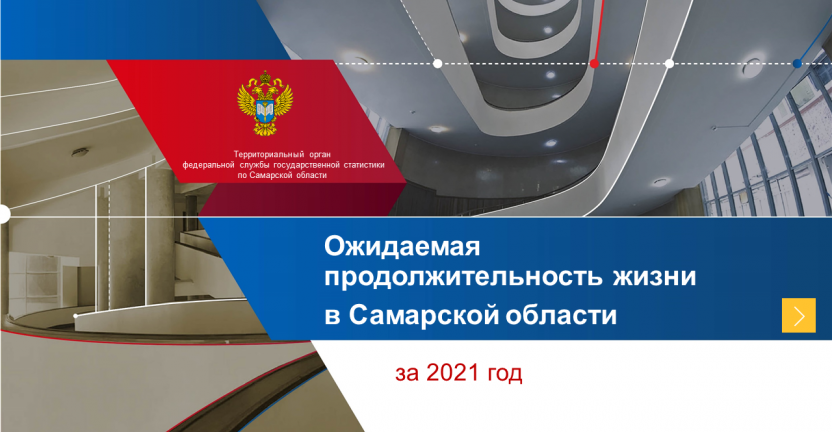 Территориальный орган федеральной службы государственной статистики по Самарской области

Ожидаемая продолжительность жизни в Самарской области

за 2021 год